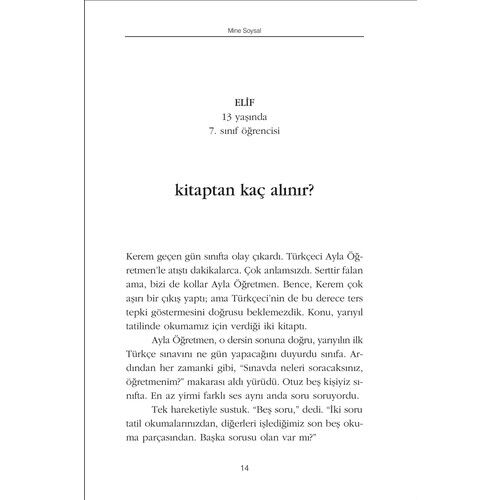 Mine Soysal

ELİF
13 yaşında
7. sınıf öğrencisi

kitaptan kaç alınır?

Kerem geçen gün sınıfta olay çıkardı. Türkçeci Ayla Öğretmen'le atıştı dakikalarca. Çok anlamsızdı. Serttir falan ama, bizi de kollar Ayla Öğretmen. Bence, Kerem çok aşırı bir çıkış yaptı; ama Türkçeci'nin de bu derece ters tepki göstermesini doğrusu beklemezdik. Konu, yarıyıl tatilinde okumamız için verdiği iki kitaptı.

Ayla Öğretmen, o dersin sonuna doğru, yarıyılın ilk Türkçe sınavını ne gün yapacağını duyurdu sınıfa. Ardından her zamanki gibi, "Sınavda neleri soracaksınız, öğretmenim?" makarası aldı yürüdü. Otuz beş kişiyiz sınıfta. En az yirmi farklı ses aynı anda soru soruyordu.

Tek hareketiyle sustuk. "Beş soru," dedi. "İki soru tatil okumalarınızdan, diğerleri işlediğimiz son beş okuma parçasından. Başka sorusu olan var mı?"

14